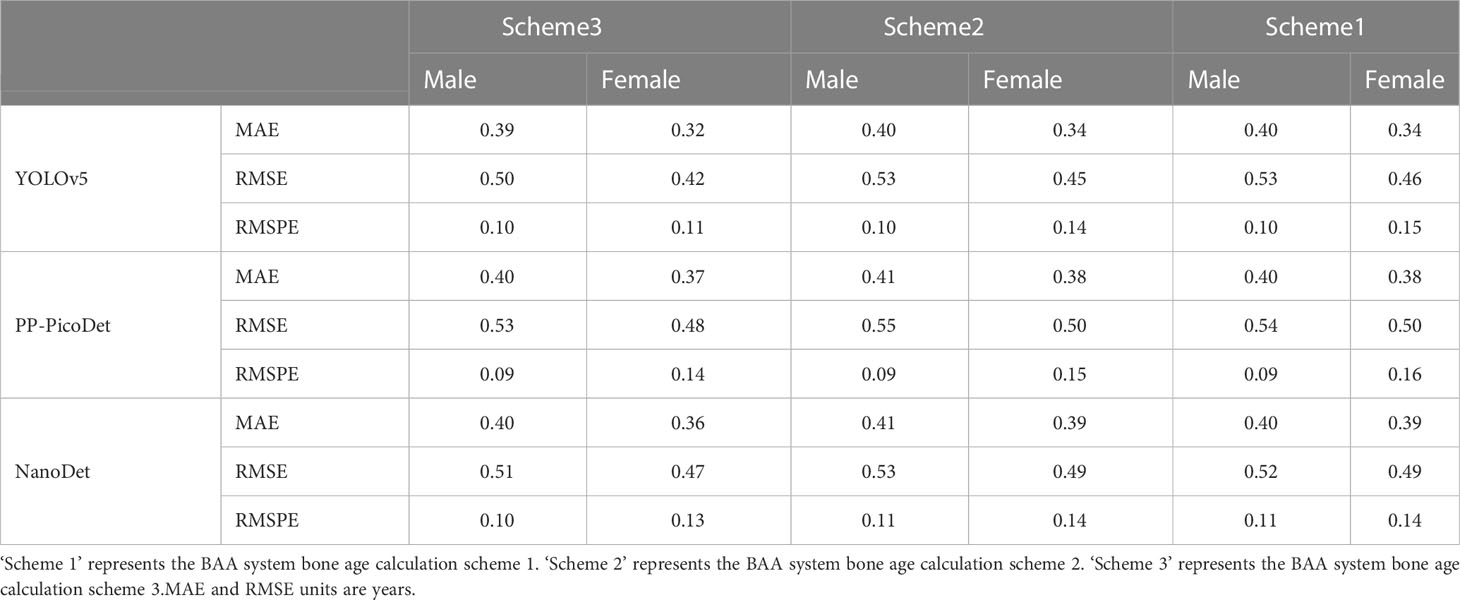 | | | Scheme3 | | Scheme2 | | Scheme1 | |
|---|---|---|---|---|---|---|---|
| | | Male | Female | Male | Female | Male | Female |
| YOLOv5 | MAE | 0.39 | 0.32 | 0.40 | 0.34 | 0.40 | 0.34 |
| | RMSE | 0.50 | 0.42 | 0.53 | 0.45 | 0.53 | 0.46 |
| | RMSPE | 0.10 | 0.11 | 0.10 | 0.14 | 0.10 | 0.15 |
| PP-PicoDet | MAE | 0.40 | 0.37 | 0.41 | 0.38 | 0.40 | 0.38 |
| | RMSE | 0.53 | 0.48 | 0.55 | 0.50 | 0.54 | 0.50 |
| | RMSPE | 0.09 | 0.14 | 0.09 | 0.15 | 0.09 | 0.16 |
| NanoDet | MAE | 0.40 | 0.36 | 0.41 | 0.39 | 0.40 | 0.39 |
| | RMSE | 0.51 | 0.47 | 0.53 | 0.49 | 0.52 | 0.49 |
| | RMSPE | 0.10 | 0.13 | 0.11 | 0.14 | 0.11 | 0.14 |

'Scheme 1' represents the BAA system bone age calculation scheme 1. 'Scheme 2' represents the BAA system bone age calculation scheme 2. 'Scheme 3' represents the BAA system bone age calculation scheme 3.MAE and RMSE units are years.